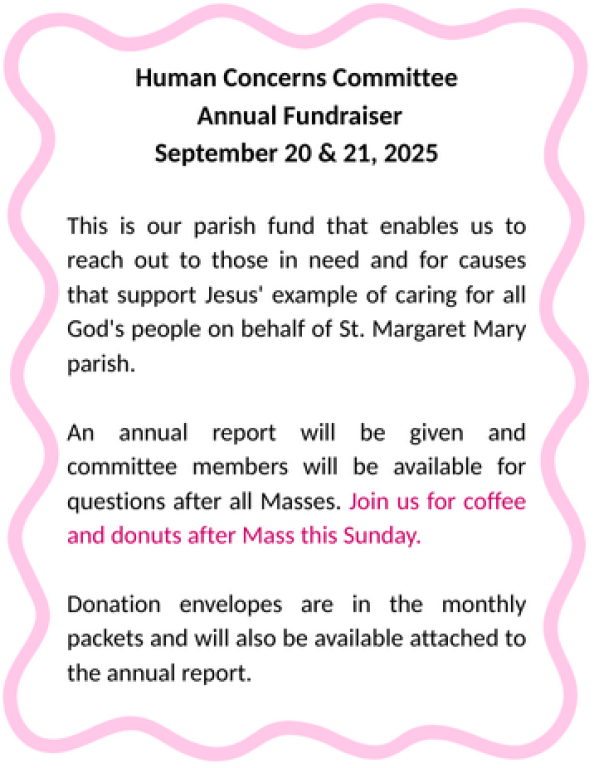 Human Concerns Committee
Annual Fundraiser
September 20 & 21, 2025

This is our parish fund that enables us to reach out to those in need and for causes that support Jesus' example of caring for all God's people on behalf of St. Margaret Mary parish.

An annual report will be given and committee members will be available for questions after all Masses. Join us for coffee and donuts after Mass this Sunday.

Donation envelopes are in the monthly packets and will also be available attached to the annual report.